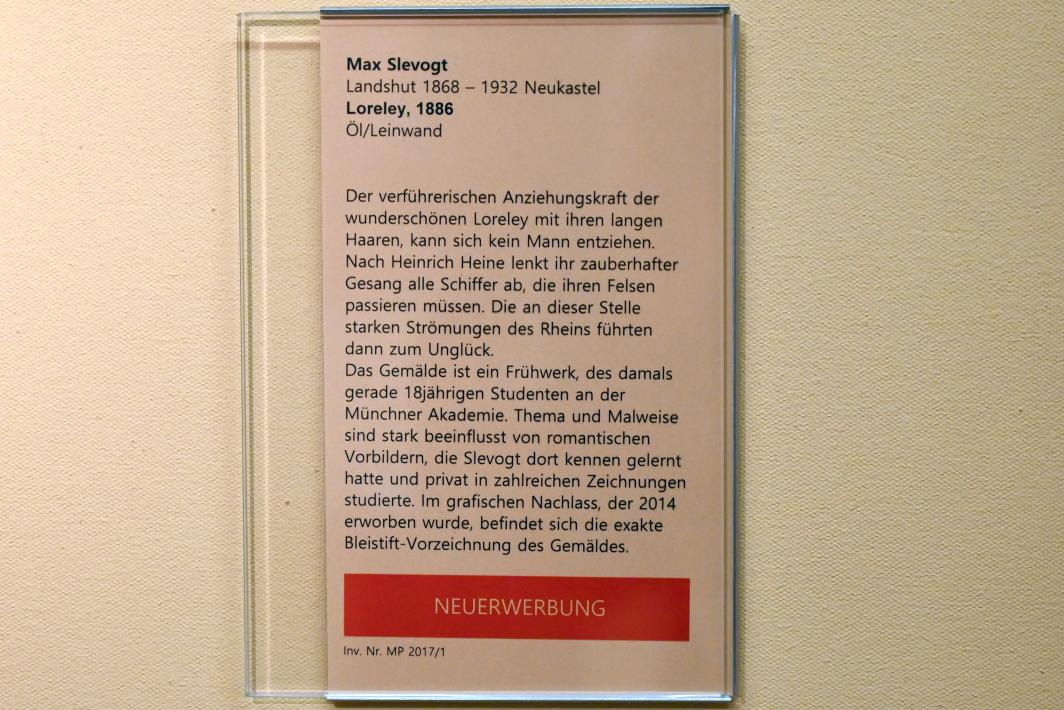 Max Slevogt
Landshut 1868 – 1932 Neukastel
Loreley, 1886
Öl/Leinwand

Der verführerischen Anziehungskraft der wunderschönen Loreley mit ihren langen Haaren, kann sich kein Mann entziehen. Nach Heinrich Heine lenkt ihr zauberhafter Gesang alle Schiffer ab, die ihren Felsen passieren müssen. Die an dieser Stelle starken Strömungen des Rheins führten dann zum Unglück.
Das Gemälde ist ein Frühwerk, des damals gerade 18jährigen Studenten an der Münchner Akademie. Thema und Malweise sind stark beeinflusst von romantischen Vorbildern, die Slevogt dort kennen gelernt hatte und privat in zahlreichen Zeichnungen studierte. Im grafischen Nachlass, der 2014 erworben wurde, befindet sich die exakte Bleistift-Vorzeichnung des Gemäldes.

NEUERWERBUNG

Inv. Nr. MP 2017/1